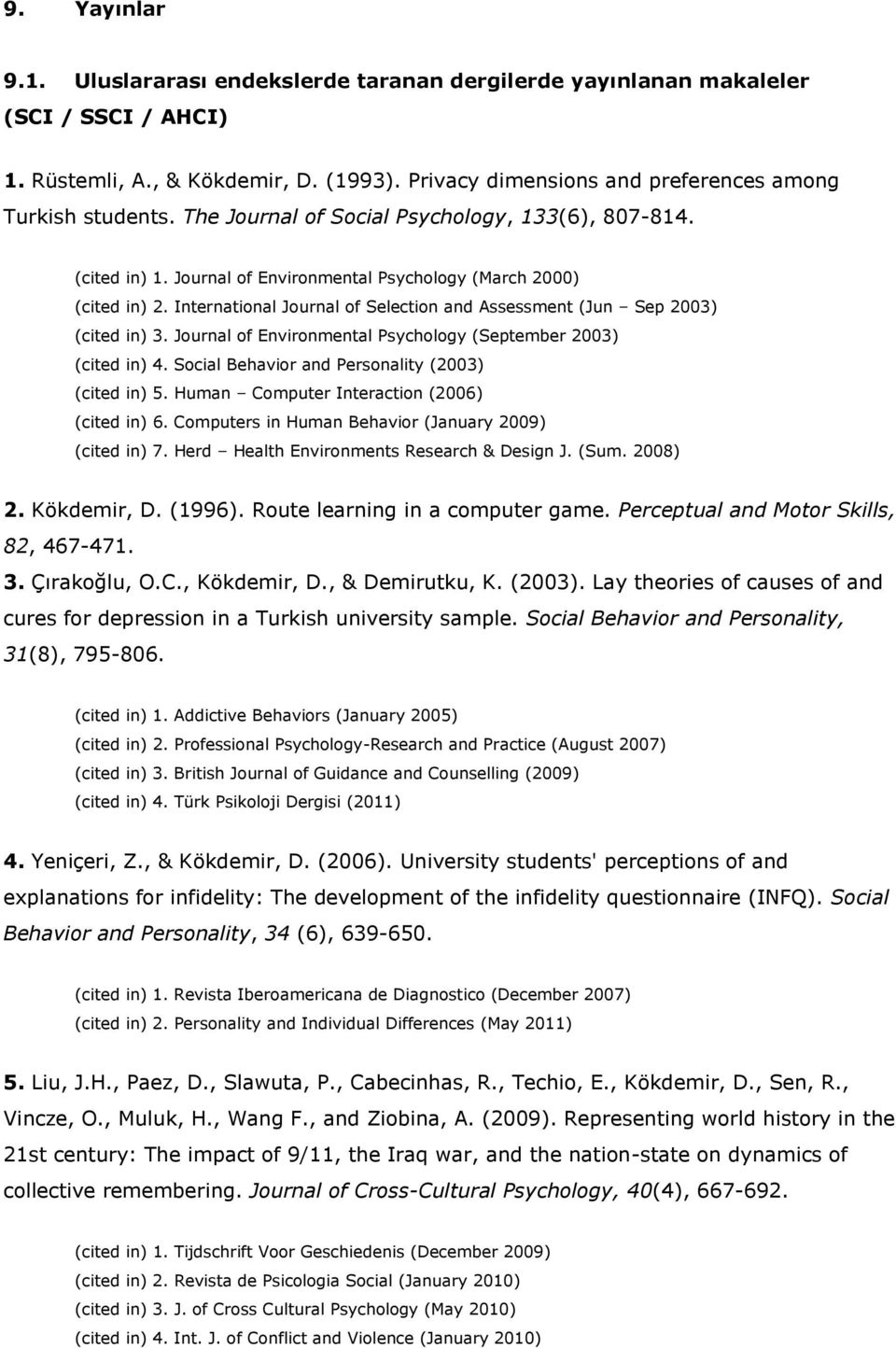 9. Yayınlar

9.1. Uluslararası endekslerde taranan dergilerde yayınlanan makaleler (SCI / SSCI / AHCI)

1. Rüstemli, A., & Kökdemir, D. (1993). Privacy dimensions and preferences among Turkish students. The Journal of Social Psychology, 133(6), 807-814.

(cited in) 1. Journal of Environmental Psychology (March 2000)
(cited in) 2. International Journal of Selection and Assessment (Jun – Sep 2003)
(cited in) 3. Journal of Environmental Psychology (September 2003)
(cited in) 4. Social Behavior and Personality (2003)
(cited in) 5. Human – Computer Interaction (2006)
(cited in) 6. Computers in Human Behavior (January 2009)
(cited in) 7. Herd – Health Environments Research & Design J. (Sum. 2008)

2. Kökdemir, D. (1996). Route learning in a computer game. Perceptual and Motor Skills, 82, 467-471.

3. Çırakoğlu, O.C., Kökdemir, D., & Demirutku, K. (2003). Lay theories of causes of and cures for depression in a Turkish university sample. Social Behavior and Personality, 31(8), 795-806.

(cited in) 1. Addictive Behaviors (January 2005)
(cited in) 2. Professional Psychology-Research and Practice (August 2007)
(cited in) 3. British Journal of Guidance and Counselling (2009)
(cited in) 4. Türk Psikoloji Dergisi (2011)

4. Yeniçeri, Z., & Kökdemir, D. (2006). University students' perceptions of and explanations for infidelity: The development of the infidelity questionnaire (INFQ). Social Behavior and Personality, 34 (6), 639-650.

(cited in) 1. Revista Iberoamericana de Diagnostico (December 2007)
(cited in) 2. Personality and Individual Differences (May 2011)

5. Liu, J.H., Paez, D., Slawuta, P., Cabecinhas, R., Techio, E., Kökdemir, D., Sen, R., Vincze, O., Muluk, H., Wang F., and Ziobina, A. (2009). Representing world history in the 21st century: The impact of 9/11, the Iraq war, and the nation-state on dynamics of collective remembering. Journal of Cross-Cultural Psychology, 40(4), 667-692.

(cited in) 1. Tijdschrift Voor Geschiedenis (December 2009)
(cited in) 2. Revista de Psicologia Social (January 2010)
(cited in) 3. J. of Cross Cultural Psychology (May 2010)
(cited in) 4. Int. J. of Conflict and Violence (January 2010)